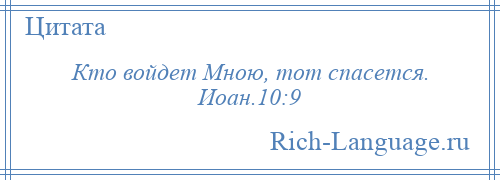 Цитата

Кто войдет Мною, тот спасется. Иоан.10:9

Rich-Language.ru